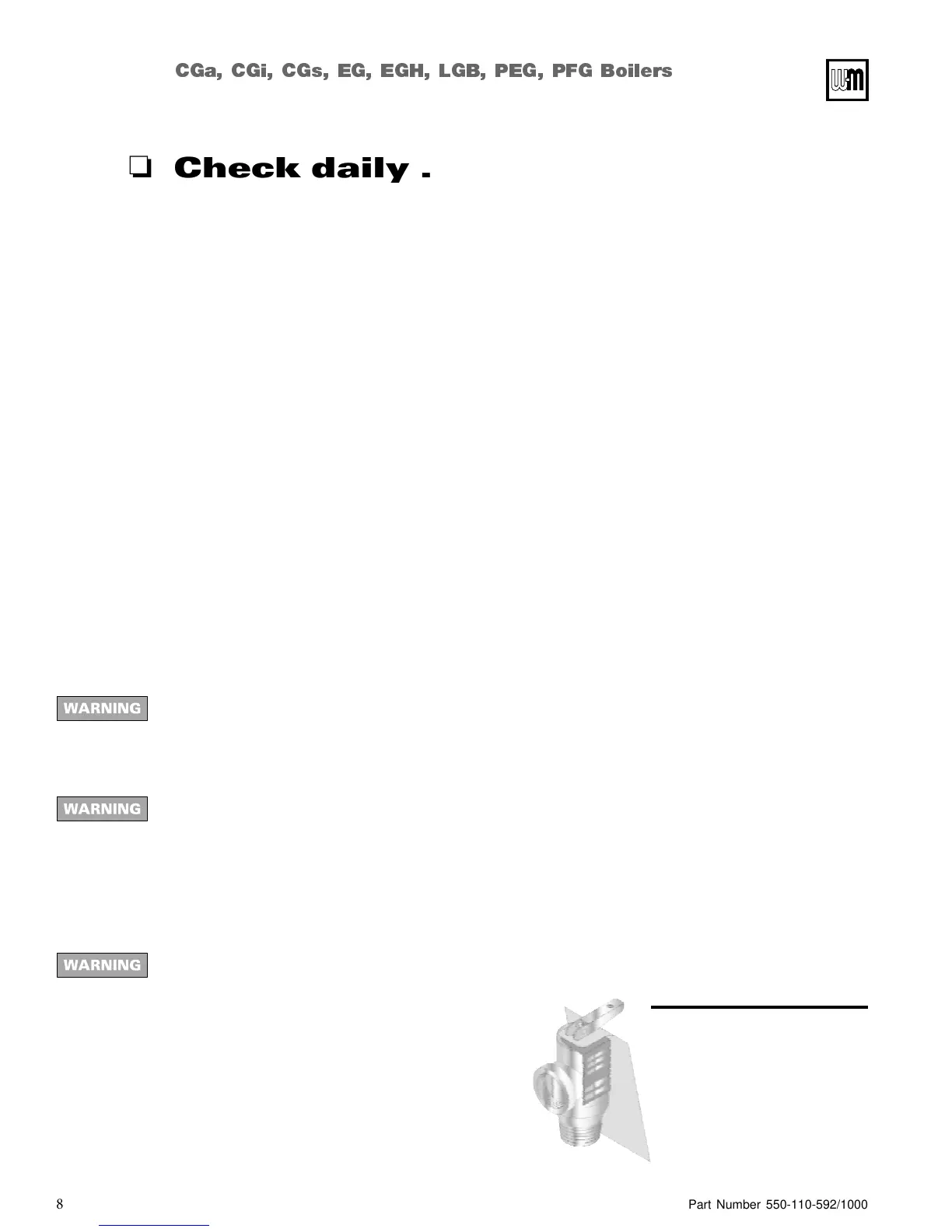 CGa, CGi, CGs, EG, EGH, LGB, PEG, PFG Boilers

☐ Check daily .

WARNING

WARNING

WARNING

8

Part Number 550-110-592/1000